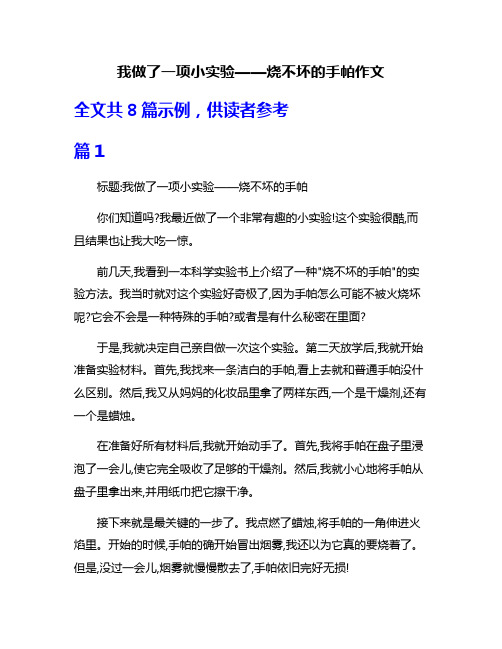 我做了一项小实验——烧不坏的手帕作文

全文共 8 篇示例，供读者参考

篇 1

标题:我做了一项小实验——烧不坏的手帕

你们知道吗?我最近做了一个非常有趣的小实验!这个实验很酷,而且结果也让我大吃一惊。

前几天,我看到一本科学实验书上介绍了一种"烧不坏的手帕"的实验方法。我当时就对这个实验好奇极了,因为手帕怎么可能不被火烧坏呢?它会不会是一种特殊的手帕?或者是有什么秘密在里面?

于是,我就决定自己亲自做一次这个实验。第二天放学后,我就开始准备实验材料。首先,我找来一条洁白的手帕,看上去就和普通手帕没什么区别。然后,我又从妈妈的化妆品里拿了两样东西,一个是干燥剂,还有一个是蜡烛。

在准备好所有材料后,我就开始动手了。首先,我将手帕在盘子里浸泡了一会儿,使它完全吸收了足够的干燥剂。然后,我就小心地将手帕从盘子里拿出来,并用纸巾把它擦干净。

接下来就是最关键的一步了。我点燃了蜡烛,将手帕的一角伸进火焰里。开始的时候,手帕的确开始冒出烟雾,我还以为它真的要烧着了。但是,没过一会儿,烟雾就慢慢散去了,手帕依旧完好无损!